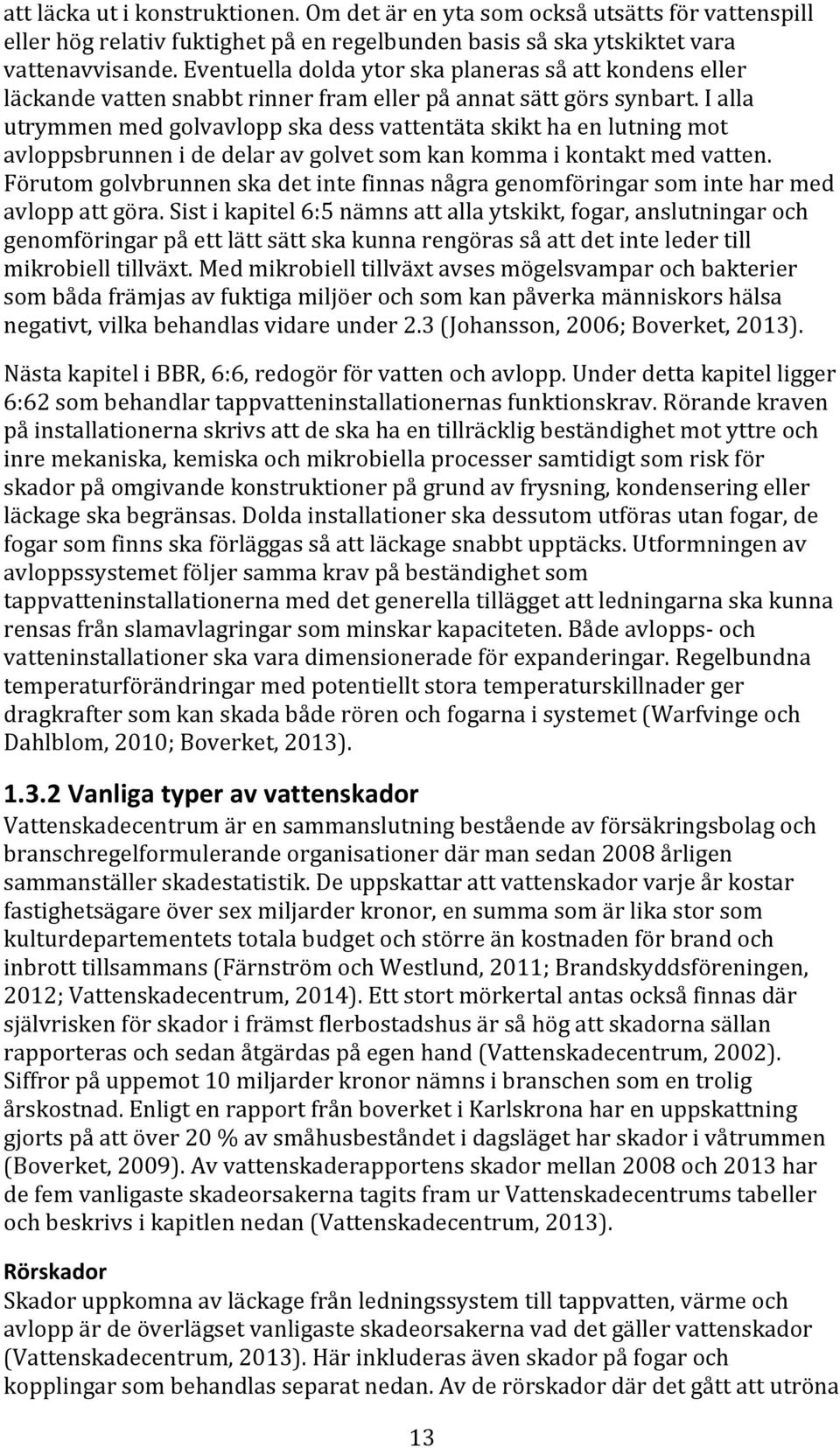 att läcka ut i konstruktionen. Om det är en yta som också utsätts för vattenspill eller hög relativ fuktighet på en regelbunden basis så ska ytskiktet vara vattenavvisande. Eventuella dolda ytor ska planeras så att kondens eller läckande vatten snabbt rinner fram eller på annat sätt görs synbart. I alla utrymmen med golvavlopp ska dess vattentäta skikt ha en lutning mot avloppsbrunnen i de delar av golvet som kan komma i kontakt med vatten. Förutom golvbrunnen ska det inte finnas några genomföringar som inte har med avlopp att göra. Sist i kapitel 6:5 nämns att alla ytskikt, fogar, anslutningar och genomföringar på ett lätt sätt ska kunna rengöras så att det inte leder till mikrobiell tillväxt. Med mikrobiell tillväxt avses mögelsvampar och bakterier som båda främjas av fuktiga miljöer och som kan påverka människors hälsa negativt, vilka behandlas vidare under 2.3 (Johansson, 2006; Boverket, 2013).

Nästa kapitel i BBR, 6:6, redogör för vatten och avlopp. Under detta kapitel ligger 6:62 som behandlar tappvatteninstallationernas funktionskrav. Rörande kraven på installationerna skrivs att de ska ha en tillräcklig beständighet mot yttre och inre mekaniska, kemiska och mikrobiella processer samtidigt som risk för skador på omgivande konstruktioner på grund av frysning, kondensering eller läckage ska begränsas. Dolda installationer ska dessutom utföras utan fogar, de fogar som finns ska förläggas så att läckage snabbt upptäcks. Utformningen av avloppssystemet följer samma krav på beständighet som tappvatteninstallationerna med det generella tillägget att ledningarna ska kunna rensas från slamavlagringar som minskar kapaciteten. Både avlopps- och vatteninstallationer ska vara dimensionerade för expanderingar. Regelbundna temperaturförändringar med potentiellt stora temperaturskillnader ger dragkrafter som kan skada både rören och fogarna i systemet (Warfvinge och Dahlblom, 2010; Boverket, 2013).

1.3.2 Vanliga typer av vattenskador
Vattenskadecentrum är en sammanslutning bestående av försäkringsbolag och branschregelformulerande organisationer där man sedan 2008 årligen sammanställer skadestatistik. De uppskattar att vattenskador varje år kostar fastighetsägare över sex miljarder kronor, en summa som är lika stor som kulturdepartementets totala budget och större än kostnaden för brand och inbrott tillsammans (Färnström och Westlund, 2011; Brandskyddsföreningen, 2012; Vattenskadecentrum, 2014). Ett stort mörkertal antas också finnas där självrisken för skador i främst flerbostadshus är så hög att skadorna sällan rapporteras och sedan åtgärdas på egen hand (Vattenskadecentrum, 2002). Siffror på uppemot 10 miljarder kronor nämns i branschen som en trolig årskostnad. Enligt en rapport från boverket i Karlskrona har en uppskattning gjorts på att över 20 % av småhusbeståndet i dagsläget har skador i våtrummen (Boverket, 2009). Av vattenskaderapportens skador mellan 2008 och 2013 har de fem vanligaste skadeorsakerna tagits fram ur Vattenskadecentrums tabeller och beskrivs i kapitlen nedan (Vattenskadecentrum, 2013).

Rörskador
Skador uppkomna av läckage från ledningssystem till tappvatten, värme och avlopp är de överlägset vanligaste skadeorsakerna vad det gäller vattenskador (Vattenskadecentrum, 2013). Här inkluderas även skador på fogar och kopplingar som behandlas separat nedan. Av de rörskador där det gått att utröna

13